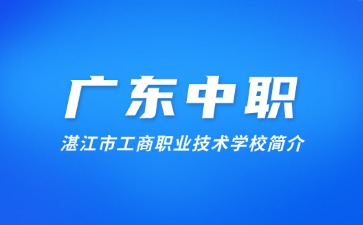 广东中职

湛江市工商职业技术学校简介